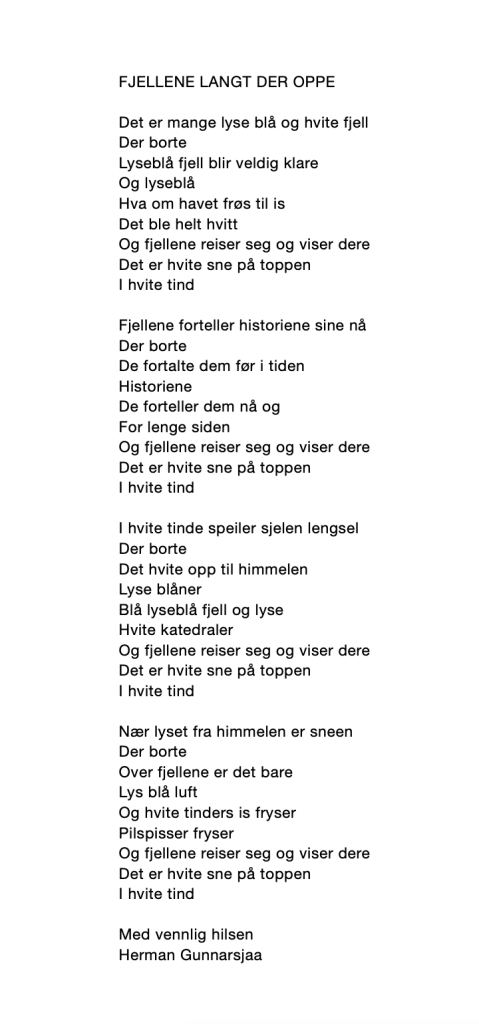 FJELLENE LANGT DER OPPE

Det er mange lyse blå og hvite fjell
Der borte
Lyseblå fjell blir veldig klare
Og lyseblå
Hva om havet frøs til is
Det ble helt hvitt
Og fjellene reiser seg og viser dere
Det er hvite sne på toppen
I hvite tind

Fjellene forteller historiene sine nå
Der borte
De fortalte dem før i tiden
Historiene
De forteller dem nå og
For lenge siden
Og fjellene reiser seg og viser dere
Det er hvite sne på toppen
I hvite tind

I hvite tinde speiler sjelen lengsel
Der borte
Det hvite opp til himmelen
Lyse blåner
Blå lyseblå fjell og lyse
Hvite katedraler
Og fjellene reiser seg og viser dere
Det er hvite sne på toppen
I hvite tind

Nær lyset fra himmelen er sneen
Der borte
Over fjellene er det bare
Lys blå luft
Og hvite tinders is fryser
Pilspisser fryser
Og fjellene reiser seg og viser dere
Det er hvite sne på toppen
I hvite tind

Med vennlig hilsen
Herman Gunnarsjaa